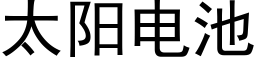 太阳电池